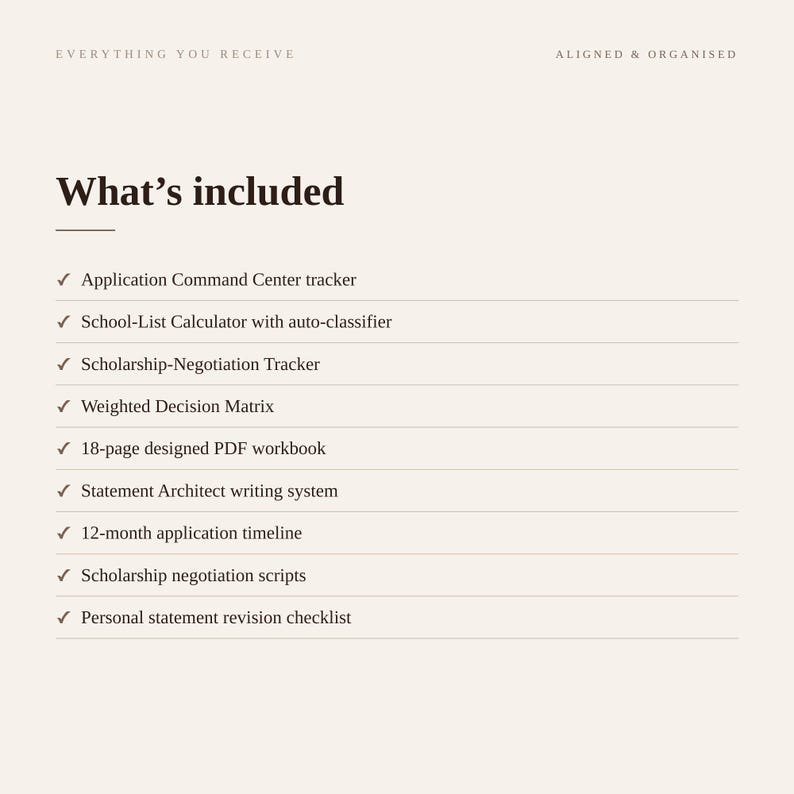 EVERYTHING YOU RECEIVE

ALIGNED & ORGANISED

What’s included

✓ Application Command Center tracker
✓ School-List Calculator with auto-classifier
✓ Scholarship-Negotiation Tracker
✓ Weighted Decision Matrix
✓ 18-page designed PDF workbook
✓ Statement Architect writing system
✓ 12-month application timeline
✓ Scholarship negotiation scripts
✓ Personal statement revision checklist